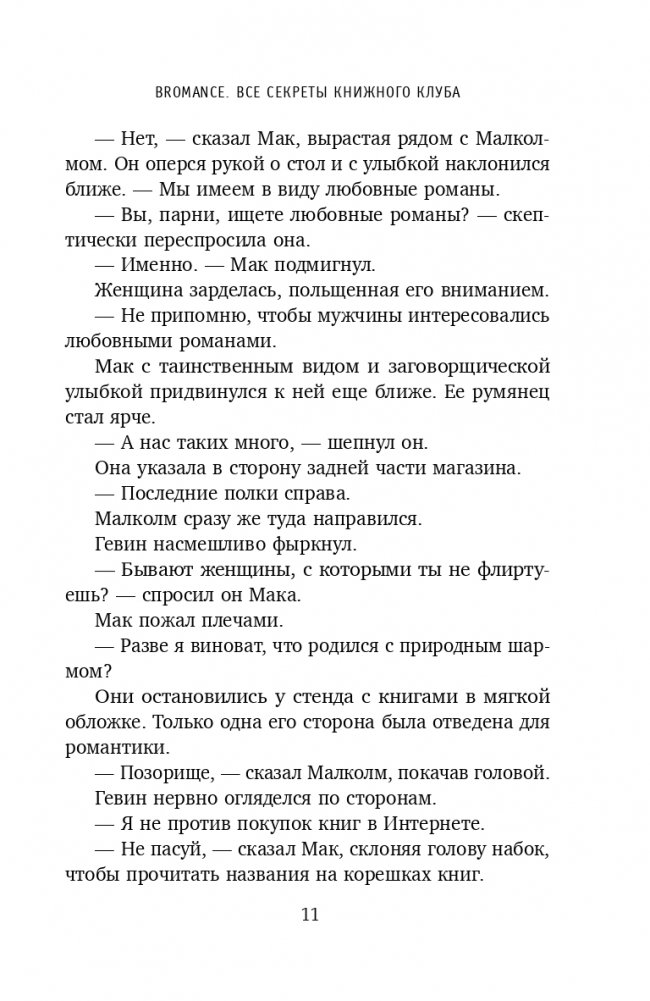 BROMANCE. ВСЕ СЕКРЕТЫ КНИЖНОГО КЛУБА

— Нет, — сказал Мак, вырастая рядом с Малколмом. Он оперся рукой о стол и с улыбкой наклонился ближе. — Мы имеем в виду любовные романы.

— Вы, парни, ищете любовные романы? — скептически переспросила она.

— Именно. — Мак подмигнул.

Женщина зарделась, польщенная его вниманием.

— Не припомню, чтобы мужчины интересовались любовными романами.

Мак с таинственным видом и заговорщической улыбкой придвинулся к ней еще ближе. Ее румянец стал ярче.

— А нас таких много, — шепнул он.

Она указала в сторону задней части магазина.

— Последние полки справа.

Малколм сразу же туда направился.

Гевин насмешливо фыркнул.

— Бывают женщины, с которыми ты не флиртуешь? — спросил он Мака.

Мак пожал плечами.

— Разве я виноват, что родился с природным шармом?

Они остановились у стенда с книгами в мягкой обложке. Только одна его сторона была отведена для романтики.

— Позорище, — сказал Малколм, покачав головой.

Гевин нервно огляделся по сторонам.

— Я не против покупок книг в Интернете.

— Не пасуй, — сказал Мак, склоняя голову набок, чтобы прочитать названия на корешках книг.

11